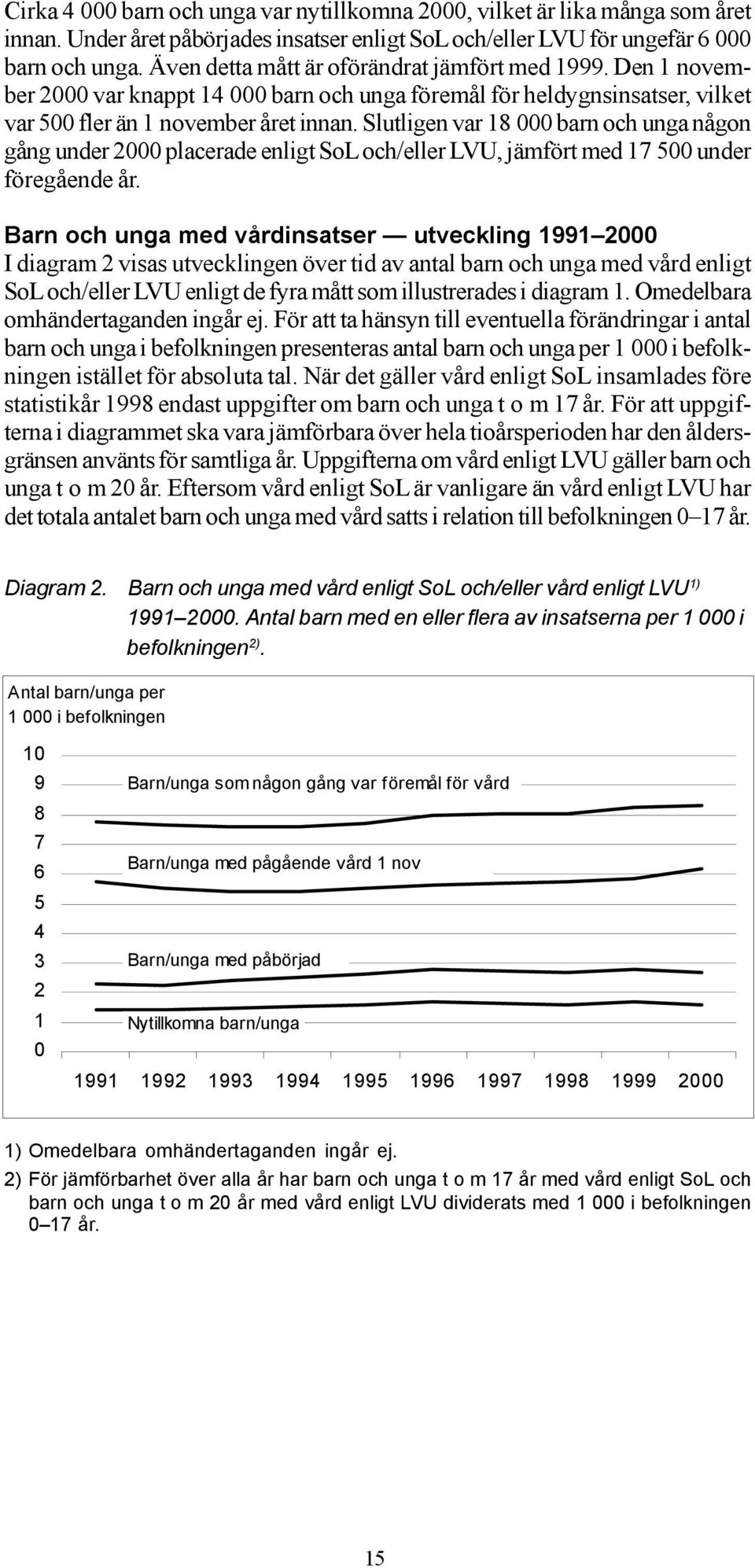 Cirka 4 000 barn och unga var nytillkomna 2000, vilket är lika många som året innan. Under året påbörjades insatser enligt SoL och/eller LVU för ungefär 6 000 barn och unga. Även detta mått är oförändrat jämfört med 1999. Den 1 november 2000 var knappt 14 000 barn och unga föremål för heldygnsinsatser, vilket var 500 fler än 1 november året innan. Slutligen var 18 000 barn och unga någon gång under 2000 placerade enligt SoL och/eller LVU, jämfört med 17 500 under föregående år.

Barn och unga med vårdinsatser — utveckling 1991–2000
I diagram 2 visas utvecklingen över tid av antal barn och unga med vård enligt SoL och/eller LVU enligt de fyra mått som illustrerades i diagram 1. Omedelbara omhändertaganden ingår ej. För att ta hänsyn till eventuella förändringar i antal barn och unga i befolkningen presenteras antal barn och unga per 1 000 i befolkningen istället för absoluta tal. När det gäller vård enligt SoL insamlades före statistikår 1998 endast uppgifter om barn och unga t o m 17 år. För att uppgifterna i diagrammet ska vara jämförbara över hela tioårsperioden har den åldersgränsen använts för samtliga år. Uppgifterna om vård enligt LVU gäller barn och unga t o m 20 år. Eftersom vård enligt SoL är vanligare än vård enligt LVU har det totala antalet barn och unga med vård satts i relation till befolkningen 0–17 år.

Diagram 2. Barn och unga med vård enligt SoL och/eller vård enligt LVU$^{1)}$ 1991–2000. Antal barn med en eller flera av insatserna per 1 000 i befolkningen$^{2)}$.

Antal barn/unga per 1 000 i befolkningen

10
9
8
7
6
5
4
3
2
1
0

Barn/unga som någon gång var föremål för vård

Barn/unga med pågående vård 1 nov

Barn/unga med påbörjad

Nytillkomna barn/unga

1991 1992 1993 1994 1995 1996 1997 1998 1999 2000

1) Omedelbara omhändertaganden ingår ej.
2) För jämförbarhet över alla år har barn och unga t o m 17 år med vård enligt SoL och barn och unga t o m 20 år med vård enligt LVU dividerats med 1 000 i befolkningen 0–17 år.

15